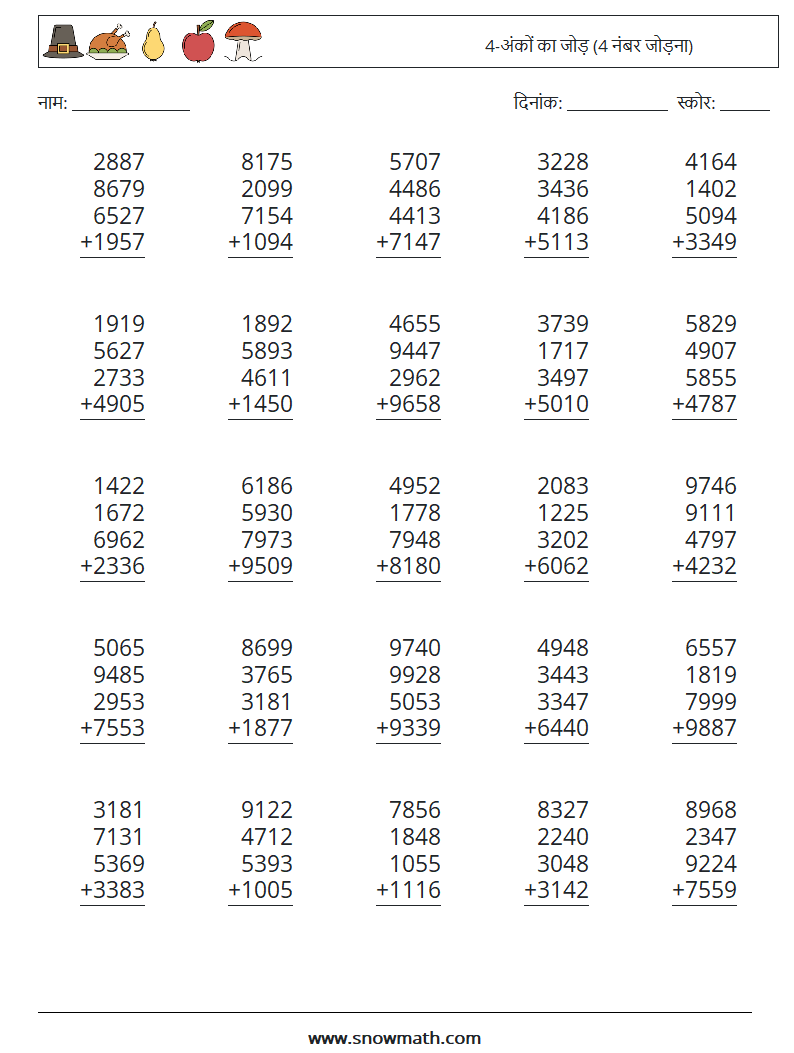 4-अंकों का जोड़ (4 नंबर जोड़ना)

नाम: ____

दिनांक: ____ स्कोर: ____

2887
8679
6527
+1957

8175
2099
7154
+1094

5707
4486
4413
+7147

3228
3436
4186
+5113

4164
1402
5094
+3349

1919
5627
2733
+4905

1892
5893
4611
+1450

4655
9447
2962
+9658

3739
1717
3497
+5010

5829
4907
5855
+4787

1422
1672
6962
+2336

6186
5930
7973
+9509

4952
1778
7948
+8180

2083
1225
3202
+6062

9746
9111
4797
+4232

5065
9485
2953
+7553

8699
3765
3181
+1877

9740
9928
5053
+9339

4948
3443
3347
+6440

6557
1819
7999
+9887

3181
7131
5369
+3383

9122
4712
5393
+1005

7856
1848
1055
+1116

8327
2240
3048
+3142

8968
2347
9224
+7559

www.snowmath.com